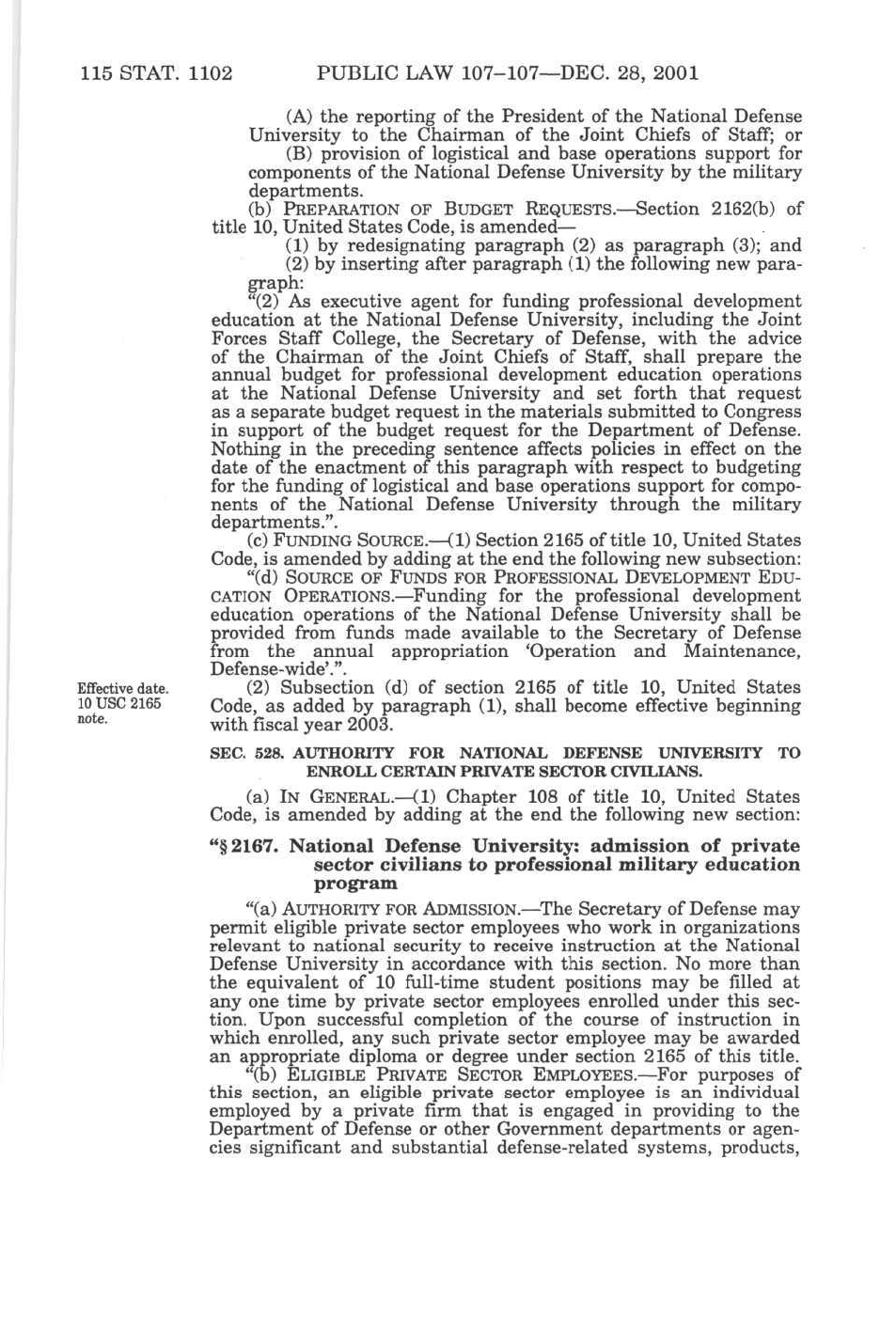 115 STAT. 1102 PUBLIC LAW 107–107—DEC. 28, 2001

(A) the reporting of the President of the National Defense University to the Chairman of the Joint Chiefs of Staff; or

(B) provision of logistical and base operations support for components of the National Defense University by the military departments.

(b) PREPARATION OF BUDGET REQUESTS.—Section 2162(b) of title 10, United States Code, is amended—

(1) by redesignating paragraph (2) as paragraph (3); and

(2) by inserting after paragraph (1) the following new paragraph:

"(2) As executive agent for funding professional development education at the National Defense University, including the Joint Forces Staff College, the Secretary of Defense, with the advice of the Chairman of the Joint Chiefs of Staff, shall prepare the annual budget for professional development education operations at the National Defense University and set forth that request as a separate budget request in the materials submitted to Congress in support of the budget request for the Department of Defense. Nothing in the preceding sentence affects policies in effect on the date of the enactment of this paragraph with respect to budgeting for the funding of logistical and base operations support for components of the National Defense University through the military departments.".

(c) FUNDING SOURCE.—(1) Section 2165 of title 10, United States Code, is amended by adding at the end the following new subsection:

"(d) SOURCE OF FUNDS FOR PROFESSIONAL DEVELOPMENT EDUCATION OPERATIONS.—Funding for the professional development education operations of the National Defense University shall be provided from funds made available to the Secretary of Defense from the annual appropriation 'Operation and Maintenance, Defense-wide'.".

Effective date. 10 USC 2165 note.

(2) Subsection (d) of section 2165 of title 10, United States Code, as added by paragraph (1), shall become effective beginning with fiscal year 2003.

SEC. 528. AUTHORITY FOR NATIONAL DEFENSE UNIVERSITY TO ENROLL CERTAIN PRIVATE SECTOR CIVILIANS.

(a) IN GENERAL.—(1) Chapter 108 of title 10, United States Code, is amended by adding at the end the following new section:

"§ 2167. National Defense University: admission of private sector civilians to professional military education program

"(a) AUTHORITY FOR ADMISSION.—The Secretary of Defense may permit eligible private sector employees who work in organizations relevant to national security to receive instruction at the National Defense University in accordance with this section. No more than the equivalent of 10 full-time student positions may be filled at any one time by private sector employees enrolled under this section. Upon successful completion of the course of instruction in which enrolled, any such private sector employee may be awarded an appropriate diploma or degree under section 2165 of this title.

"(b) ELIGIBLE PRIVATE SECTOR EMPLOYEES.—For purposes of this section, an eligible private sector employee is an individual employed by a private firm that is engaged in providing to the Department of Defense or other Government departments or agencies significant and substantial defense-related systems, products,